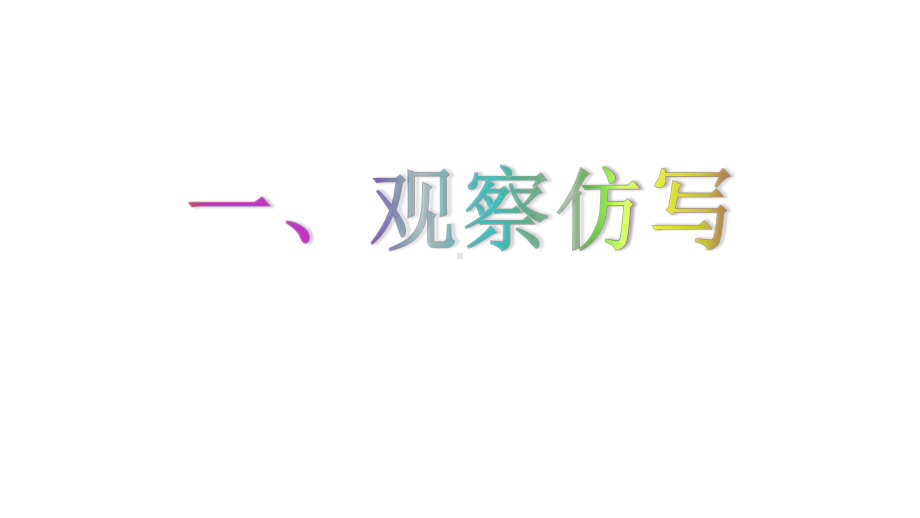 一、观察仿写